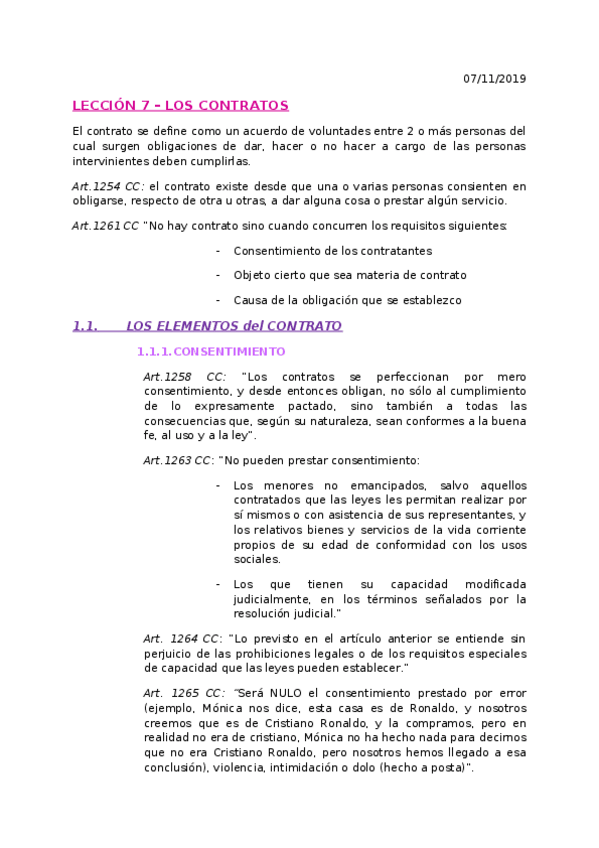 07/11/2019

LECCIÓN 7 – LOS CONTRATOS

El contrato se define como un acuerdo de voluntades entre 2 o más personas del cual surgen obligaciones de dar, hacer o no hacer a cargo de las personas intervinientes deben cumplirlas.

Art.1254 CC: el contrato existe desde que una o varias personas consienten en obligarse, respecto de otra u otras, a dar alguna cosa o prestar algún servicio.

Art.1261 CC "No hay contrato sino cuando concurren los requisitos siguientes:

- Consentimiento de los contratantes
- Objeto cierto que sea materia de contrato
- Causa de la obligación que se establezco

1.1. LOS ELEMENTOS del CONTRATO

1.1.1. CONSENTIMIENTO

Art.1258 CC: "Los contratos se perfeccionan por mero consentimiento, y desde entonces obligan, no sólo al cumplimiento de lo expresamente pactado, sino también a todas las consecuencias que, según su naturaleza, sean conformes a la buena fe, al uso y a la ley".

Art.1263 CC: "No pueden prestar consentimiento:

- Los menores no emancipados, salvo aquellos contratados que las leyes les permitan realizar por sí mismos o con asistencia de sus representantes, y los relativos bienes y servicios de la vida corriente propios de su edad de conformidad con los usos sociales.
- Los que tienen su capacidad modificada judicialmente, en los términos señalados por la resolución judicial."

Art. 1264 CC: "Lo previsto en el artículo anterior se entiende sin perjuicio de las prohibiciones legales o de los requisitos especiales de capacidad que las leyes pueden establecer."

Art. 1265 CC: "Será NULO el consentimiento prestado por error (ejemplo, Mónica nos dice, esta casa es de Ronaldo, y nosotros creemos que es de Cristiano Ronaldo, y la compramos, pero en realidad no era de cristiano, Mónica no ha hecho nada para decirnos que no era Cristiano Ronaldo, pero nosotros hemos llegado a esa conclusión), violencia, intimidación o dolo (hecho a posta)".